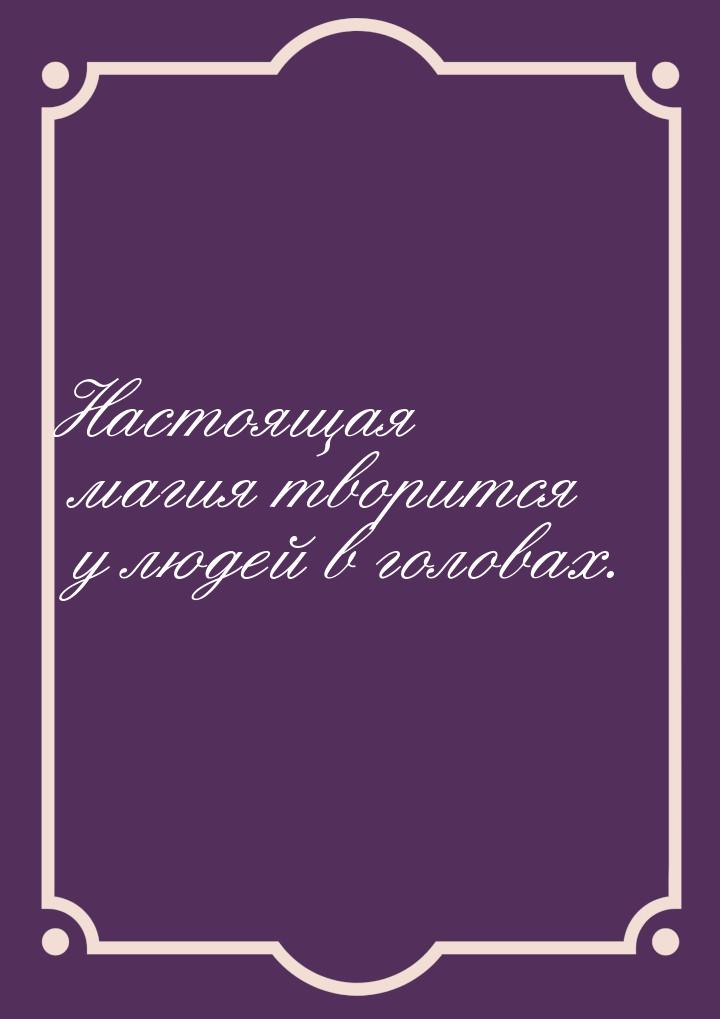 Настоящая магия творится у людей в головах.